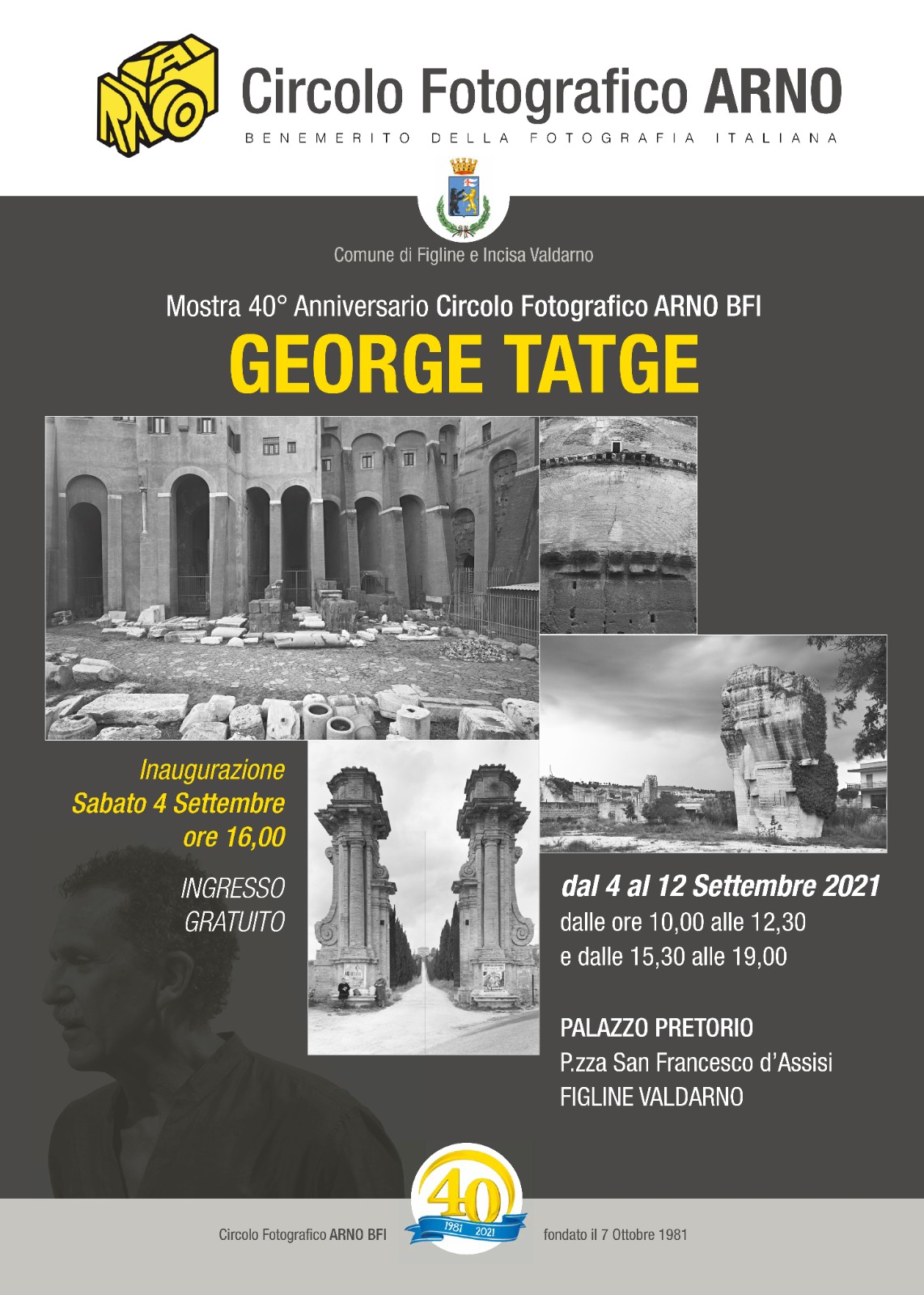 ARNO

Circolo Fotografico ARNO

BENEMERITO DELLA FOTOGRAFIA ITALIANA

Comune di Figline e Incisa Valdarno

Mostra 40° Anniversario Circolo Fotografico ARNO BFI

GEORGE TATGE

Inaugurazione
Sabato 4 Settembre
ore 16,00

INGRESSO
GRATUITO

dal 4 al 12 Settembre 2021
dalle ore 10,00 alle 12,30
e dalle 15,30 alle 19,00

PALAZZO PRETORIO
P.zza San Francesco d'Assisi
FIGLINE VALDARNO

Circolo Fotografico ARNO BFI

40
1981 2021

fondato il 7 Ottobre 1981